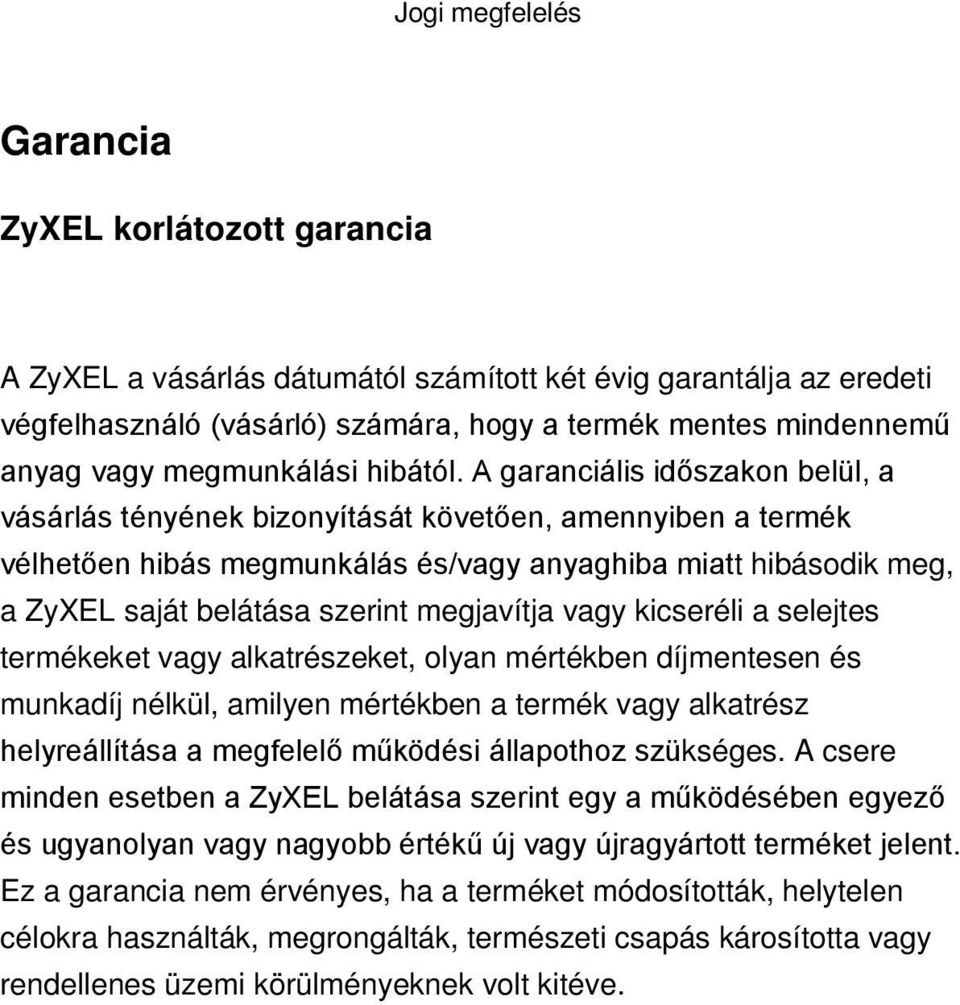 Jogi megfelelés

Garancia

ZyXEL korlátozott garancia

A ZyXEL a vásárlás dátumától számított két évig garantálja az eredeti végfelhasználó (vásárló) számára, hogy a termék mentes mindennemű anyag vagy megmunkálási hibától. A garanciális időszakon belül, a vásárlás tényének bizonyítását követően, amennyiben a termék vélhetően hibás megmunkálás és/vagy anyaghiba miatt hibásodik meg, a ZyXEL saját belátása szerint megjavítja vagy kicseréli a selejtes termékeket vagy alkatrészeket, olyan mértékben díjmentesen és munkadíj nélkül, amilyen mértékben a termék vagy alkatrész helyreállítása a megfelelő működési állapothoz szükséges. A csere minden esetben a ZyXEL belátása szerint egy a működésében egyező és ugyanolyan vagy nagyobb értékű új vagy újragyártott terméket jelent. Ez a garancia nem érvényes, ha a terméket módosították, helytelen célokra használták, megrongálták, természeti csapás károsította vagy rendellenes üzemi körülményeknek volt kitéve.